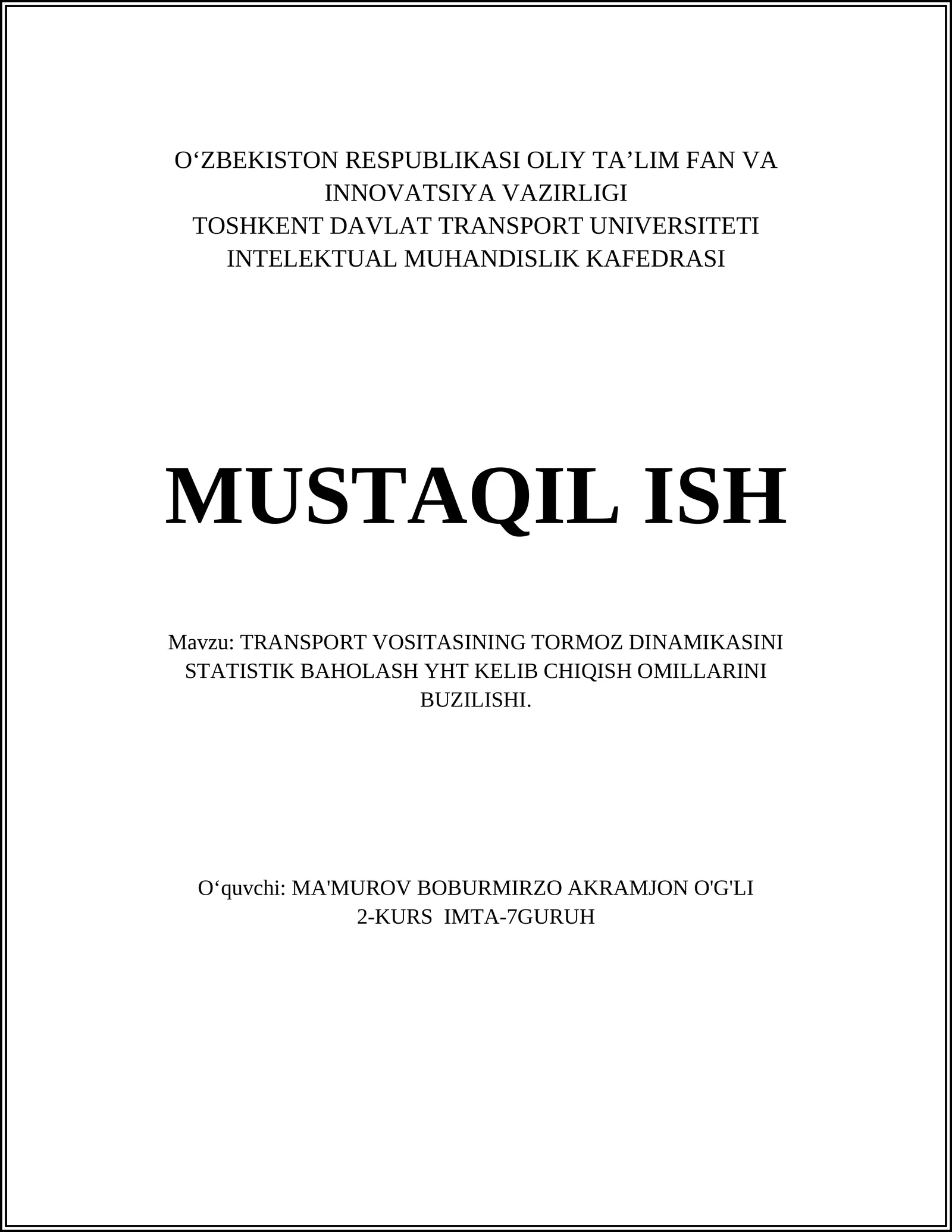 O‘ZBEKISTON RESPUBLIKASI OLIY TA’LIM FAN VA INNOVATSIYA VAZIRLIGI
TOSHKENT DAVLAT TRANSPORT UNIVERSITETI
INTELEKTUAL MUHANDISLIK KAFEDRASI

MUSTAQIL ISH

Mavzu: TRANSPORT VOSITASINING TORMOZ DINAMIKASINI STATISTIK BAHOLASH YHT KELIB CHIQISH OMILLARINI BUZILISHI.

O‘quvchi: MA'MUROV BOBURMIRZO AKRAMJON O'G'LI
2-KURS IMTA-7GURUH